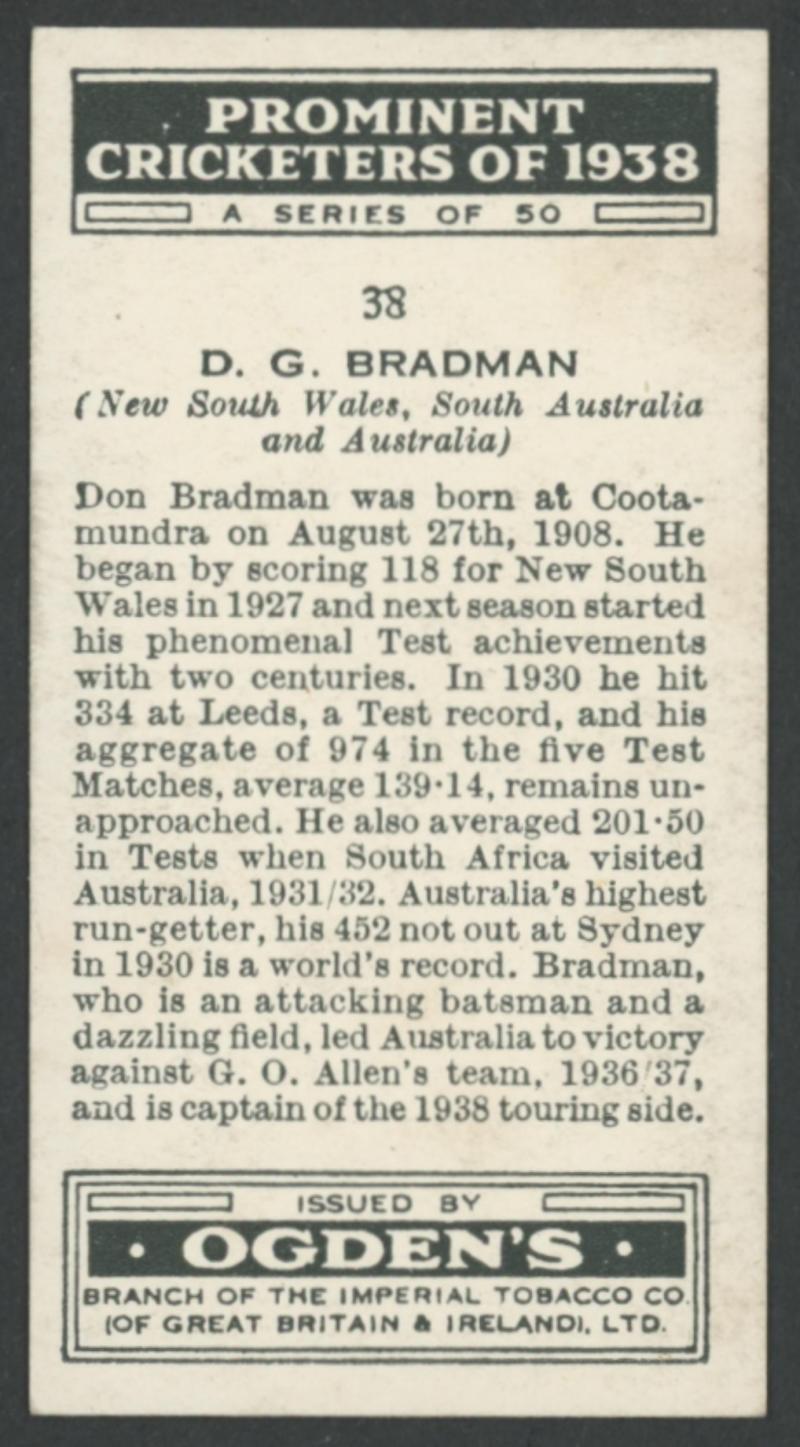 PROMINENT CRICKETERS OF 1938

A SERIES OF 50

38

D. G. BRADMAN

(New South Wales, South Australia and Australia)

Don Bradman was born at Cootamundra on August 27th, 1908. He began by scoring 118 for New South Wales in 1927 and next season started his phenomenal Test achievements with two centuries. In 1930 he hit 334 at Leeds, a Test record, and his aggregate of 974 in the five Test Matches, average 139·14, remains unapproached. He also averaged 201·50 in Tests when South Africa visited Australia, 1931/32. Australia's highest run-getter, his 452 not out at Sydney in 1930 is a world's record. Bradman, who is an attacking batsman and a dazzling field, led Australia to victory against G. O. Allen's team, 1936/37, and is captain of the 1938 touring side.

ISSUED BY

• OGDEN'S •

BRANCH OF THE IMPERIAL TOBACCO CO. (OF GREAT BRITAIN & IRELAND), LTD.